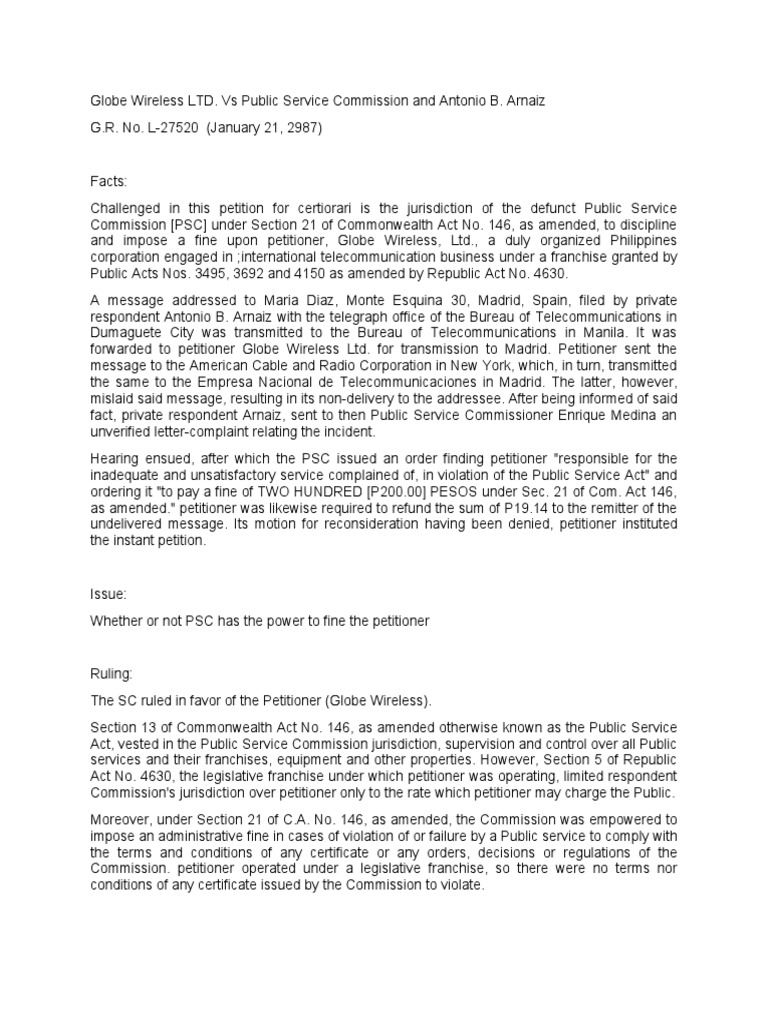 Globe Wireless LTD. Vs Public Service Commission and Antonio B. Arnaiz

G.R. No. L-27520 (January 21, 2987)

Facts:

Challenged in this petition for certiorari is the jurisdiction of the defunct Public Service Commission [PSC] under Section 21 of Commonwealth Act No. 146, as amended, to discipline and impose a fine upon petitioner, Globe Wireless, Ltd., a duly organized Philippines corporation engaged in ;international telecommunication business under a franchise granted by Public Acts Nos. 3495, 3692 and 4150 as amended by Republic Act No. 4630.

A message addressed to Maria Diaz, Monte Esquina 30, Madrid, Spain, filed by private respondent Antonio B. Arnaiz with the telegraph office of the Bureau of Telecommunications in Dumaguete City was transmitted to the Bureau of Telecommunications in Manila. It was forwarded to petitioner Globe Wireless Ltd. for transmission to Madrid. Petitioner sent the message to the American Cable and Radio Corporation in New York, which, in turn, transmitted the same to the Empresa Nacional de Telecommunicaciones in Madrid. The latter, however, mislaid said message, resulting in its non-delivery to the addressee. After being informed of said fact, private respondent Arnaiz, sent to then Public Service Commissioner Enrique Medina an unverified letter-complaint relating the incident.

Hearing ensued, after which the PSC issued an order finding petitioner "responsible for the inadequate and unsatisfactory service complained of, in violation of the Public Service Act" and ordering it "to pay a fine of TWO HUNDRED [P200.00] PESOS under Sec. 21 of Com. Act 146, as amended." petitioner was likewise required to refund the sum of P19.14 to the remitter of the undelivered message. Its motion for reconsideration having been denied, petitioner instituted the instant petition.

Issue:

Whether or not PSC has the power to fine the petitioner

Ruling:

The SC ruled in favor of the Petitioner (Globe Wireless).

Section 13 of Commonwealth Act No. 146, as amended otherwise known as the Public Service Act, vested in the Public Service Commission jurisdiction, supervision and control over all Public services and their franchises, equipment and other properties. However, Section 5 of Republic Act No. 4630, the legislative franchise under which petitioner was operating, limited respondent Commission's jurisdiction over petitioner only to the rate which petitioner may charge the Public.

Moreover, under Section 21 of C.A. No. 146, as amended, the Commission was empowered to impose an administrative fine in cases of violation of or failure by a Public service to comply with the terms and conditions of any certificate or any orders, decisions or regulations of the Commission. petitioner operated under a legislative franchise, so there were no terms nor conditions of any certificate issued by the Commission to violate.